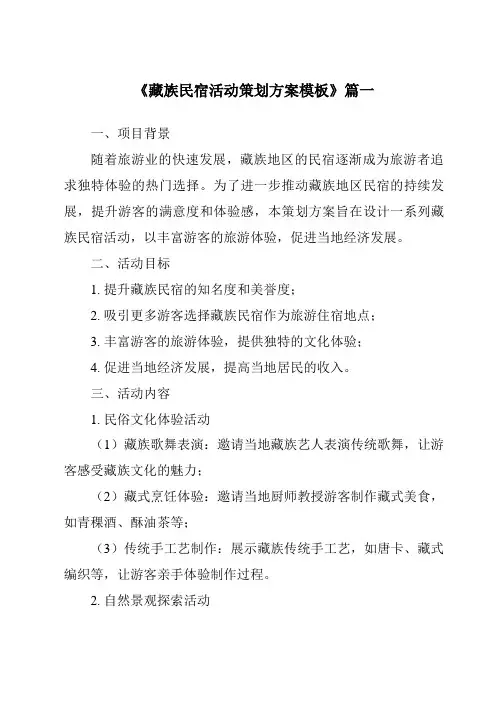 《藏族民宿活动策划方案模板》篇一

一、项目背景

随着旅游业的快速发展，藏族地区的民宿逐渐成为旅游者追求独特体验的热门选择。为了进一步推动藏族地区民宿的持续发展，提升游客的满意度和体验感，本策划方案旨在设计一系列藏族民宿活动，以丰富游客的旅游体验，促进当地经济发展。

二、活动目标

1. 提升藏族民宿的知名度和美誉度；

2. 吸引更多游客选择藏族民宿作为旅游住宿地点；

3. 丰富游客的旅游体验，提供独特的文化体验；

4. 促进当地经济发展，提高当地居民的收入。

三、活动内容

1. 民俗文化体验活动

（1）藏族歌舞表演：邀请当地藏族艺人表演传统歌舞，让游客感受藏族文化的魅力；

（2）藏式烹饪体验：邀请当地厨师教授游客制作藏式美食，如青稞酒、酥油茶等；

（3）传统手工艺制作：展示藏族传统手工艺，如唐卡、藏式编织等，让游客亲手体验制作过程。

2. 自然景观探索活动